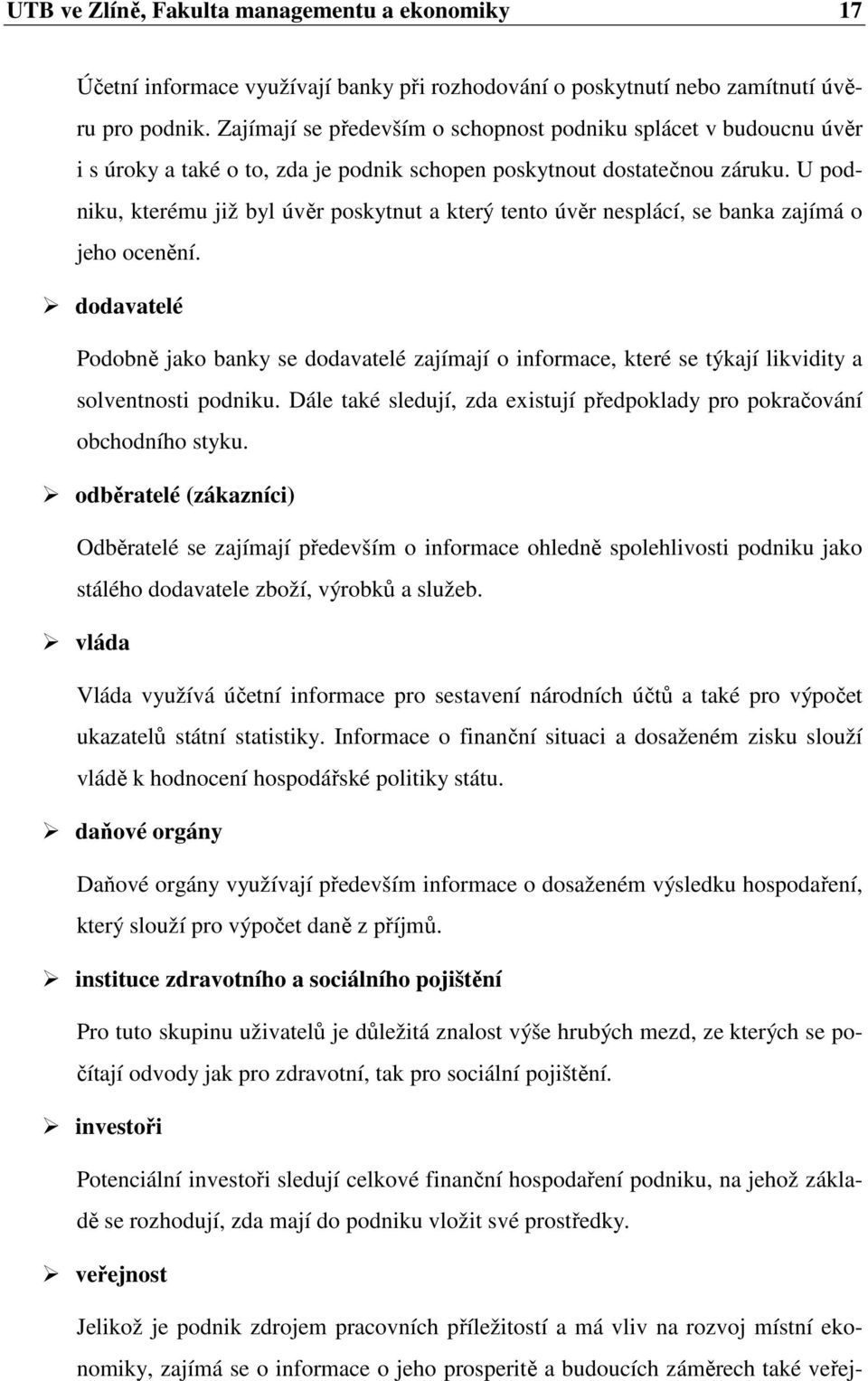 UTB ve Zlíně, Fakulta managementu a ekonomiky 17

Účetní informace využívají banky při rozhodování o poskytnutí nebo zamítnutí úvěru pro podnik. Zajímají se především o schopnost podniku splácet v budoucnu úvěr i s úroky a také o to, zda je podnik schopen poskytnout dostatečnou záruku. U podniku, kterému již byl úvěr poskytnut a který tento úvěr nesplácí, se banka zajímá o jeho ocenění.

➢ dodavatelé

Podobně jako banky se dodavatelé zajímají o informace, které se týkají likvidity a solventnosti podniku. Dále také sledují, zda existují předpoklady pro pokračování obchodního styku.

➢ odběratelé (zákazníci)

Odběratelé se zajímají především o informace ohledně spolehlivosti podniku jako stálého dodavatele zboží, výrobků a služeb.

➢ vláda

Vláda využívá účetní informace pro sestavení národních účtů a také pro výpočet ukazatelů státní statistiky. Informace o finanční situaci a dosaženém zisku slouží vládě k hodnocení hospodářské politiky státu.

➢ daňové orgány

Daňové orgány využívají především informace o dosaženém výsledku hospodaření, který slouží pro výpočet daně z příjmů.

➢ instituce zdravotního a sociálního pojištění

Pro tuto skupinu uživatelů je důležitá znalost výše hrubých mezd, ze kterých se počítají odvody jak pro zdravotní, tak pro sociální pojištění.

➢ investoři

Potenciální investoři sledují celkové finanční hospodaření podniku, na jehož základě se rozhodují, zda mají do podniku vložit své prostředky.

➢ veřejnost

Jelikož je podnik zdrojem pracovních příležitostí a má vliv na rozvoj místní ekonomiky, zajímá se o informace o jeho prosperitě a budoucích záměrech také veřej-